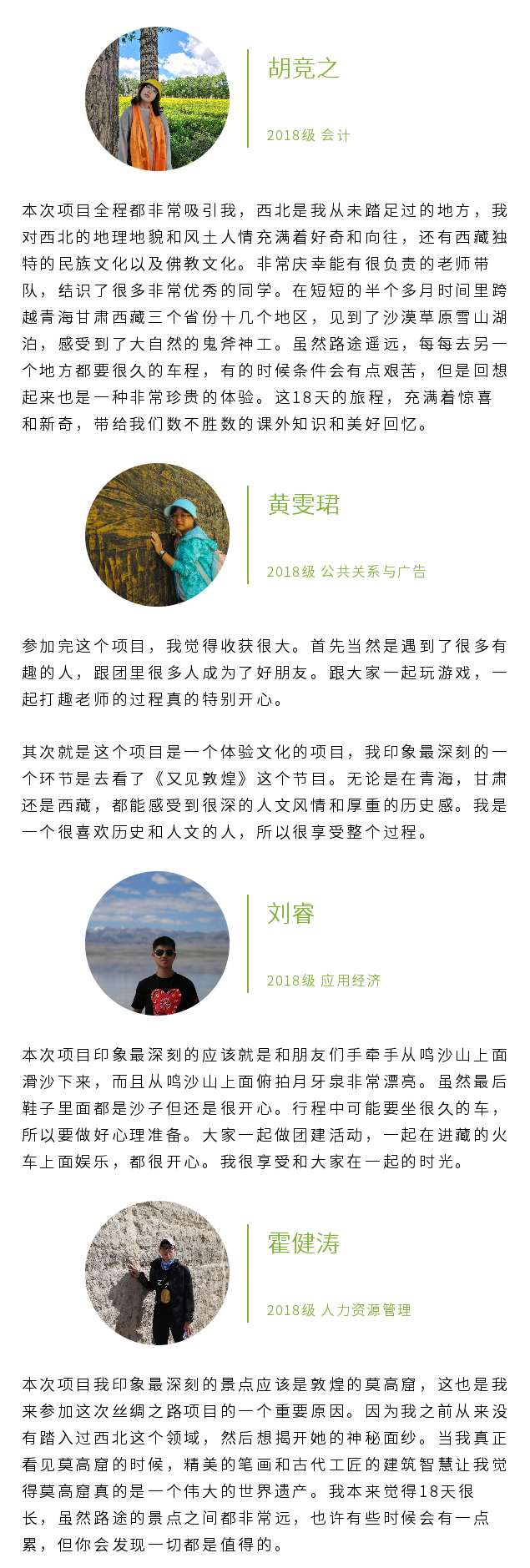 胡竞之

2018级 会计

本次项目全程都非常吸引我，西北是我从未踏足过的地方，我对西北的地理地貌和风土人情充满着好奇和向往，还有西藏独特的民族文化以及佛教文化。非常庆幸能有很负责的老师带队，结识了很多非常优秀的同学。在短短的半个多月时间里跨越青海甘肃西藏三个省份十几个地区，见到了沙漠草原雪山湖泊，感受到了大自然的鬼斧神工。虽然路途遥远，每每去另一个地方都要很久的车程，有的时候条件会有点艰苦，但是回想起来也是一种非常珍贵的体验。这18天的旅程，充满着惊喜和新奇，带给我们数不胜数的课外知识和美好回忆。

黄雯珺

2018级 公共关系与广告

参加完这个项目，我觉得收获很大。首先当然是遇到了很多有趣的人，跟团里很多人成为了好朋友。跟大家一起玩游戏，一起打趣老师的过程真的特别开心。

其次就是这个项目是一个体验文化的项目，我印象最深刻的一个环节是去看了《又见敦煌》这个节目。无论是在青海，甘肃还是西藏，都能感受到很深的人文风情和厚重的历史感。我是一个很喜欢历史和人文的人，所以很享受整个过程。

刘睿

2018级 应用经济

本次项目印象最深刻的应该就是和朋友们手牵手从鸣沙山上面滑沙下来，而且从鸣沙山上面俯拍月牙泉非常漂亮。虽然最后鞋子里面都是沙子但还是很开心。行程中可能要坐很久的车，所以要做好心理准备。大家一起做团建活动，一起在进藏的火车上面娱乐，都很开心。我很享受和大家在一起的时光。

霍健涛

2018级 人力资源管理

本次项目我印象最深刻的景点应该是敦煌的莫高窟，这也是我来参加这次丝绸之路项目的一个重要原因。因为我之前从来没有踏入过西北这个领域，然后想揭开她的神秘面纱。当我真正看见莫高窟的时候，精美的笔画和古代工匠的建筑智慧让我觉得莫高窟真的是一个伟大的世界遗产。我本来觉得18天很长，虽然路途的景点之间都非常远，也许有些时候会有一点累，但你会发现一切都是值得的。